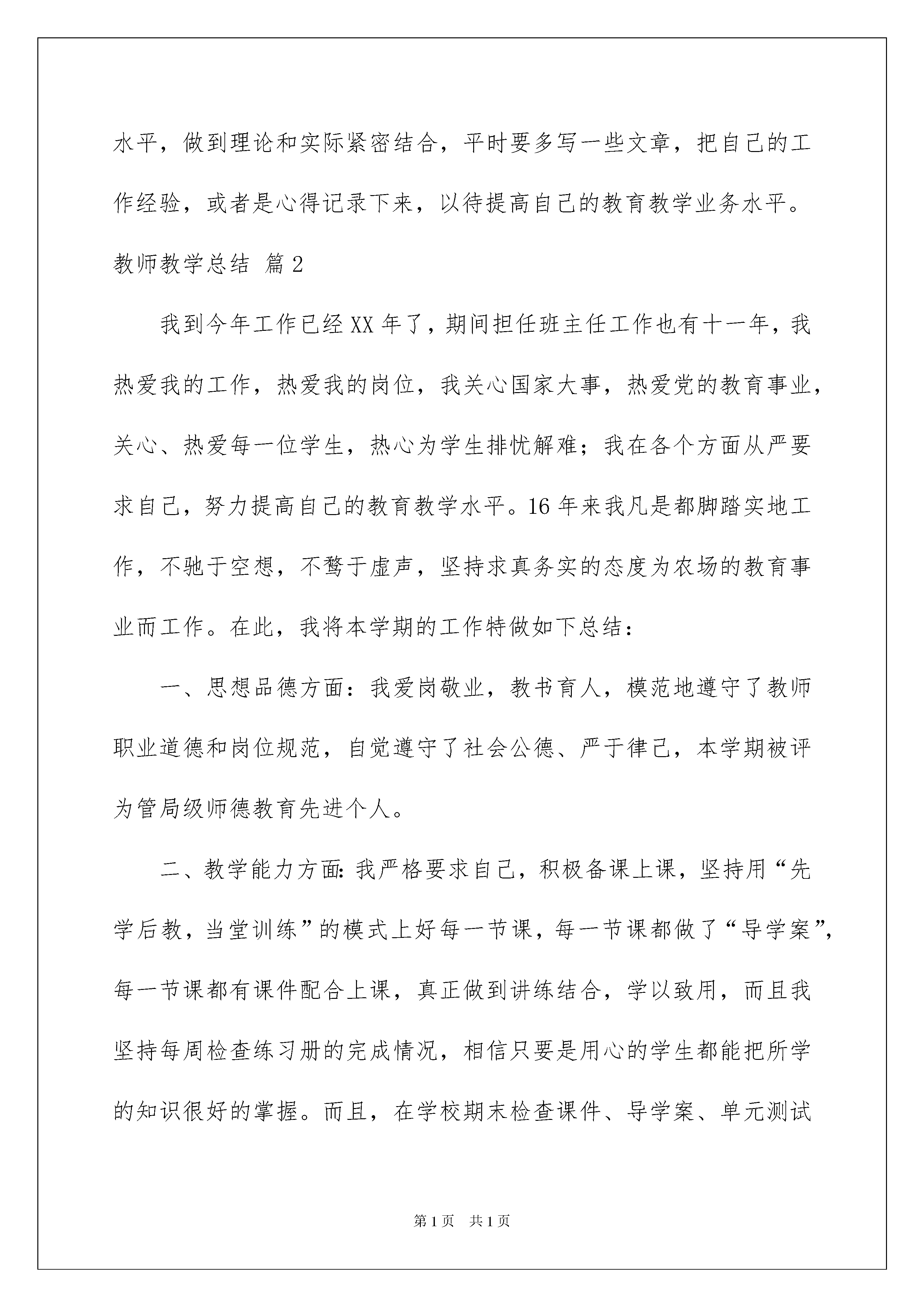 水平，做到理论和实际紧密结合，平时要多写一些文章，把自己的工作经验，或者是心得记录下来，以待提高自己的教育教学业务水平。

教师教学总结 篇2

我到今年工作已经XX年了，期间担任班主任工作也有十一年，我热爱我的工作，热爱我的岗位，我关心国家大事，热爱党的教育事业，关心、热爱每一位学生，热心为学生排忧解难；我在各个方面从严要求自己，努力提高自己的教育教学水平。16年来我凡是都脚踏实地工作，不驰于空想，不骛于虚声，坚持求真务实的态度为农场的教育事业而工作。在此，我将本学期的工作特做如下总结：

一、思想品德方面：我爱岗敬业，教书育人，模范地遵守了教师职业道德和岗位规范，自觉遵守了社会公德、严于律己，本学期被评为管局级师德教育先进个人。

二、教学能力方面：我严格要求自己，积极备课上课，坚持用“先学后教，当堂训练”的模式上好每一节课，每一节课都做了“导学案”，每一节课都有课件配合上课，真正做到讲练结合，学以致用，而且我坚持每周检查练习册的完成情况，相信只要是用心的学生都能把所学的知识很好的掌握。而且，在学校期末检查课件、导学案、单元测试

第1页 共1页